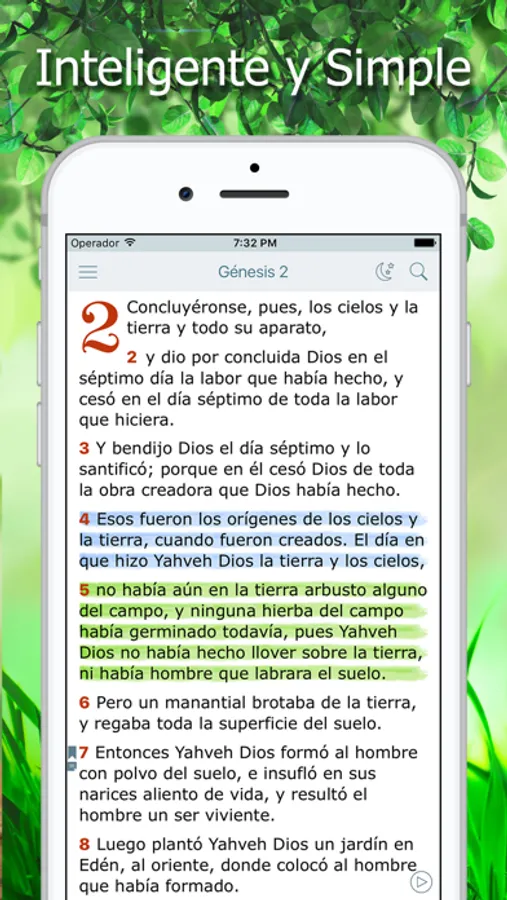 Inteligente y Simple

Operador
7:32 PM

Génesis 2

2 Concluyéronse, pues, los cielos y la tierra y todo su aparato,

2 y dio por concluida Dios en el séptimo día la labor que había hecho, y cesó en el día séptimo de toda la labor que hiciera.

3 Y bendijo Dios el día séptimo y lo santificó; porque en él cesó Dios de toda la obra creadora que Dios había hecho.

4 Esos fueron los orígenes de los cielos y la tierra, cuando fueron creados. El día en que hizo Yahveh Dios la tierra y los cielos,

5 no había aún en la tierra arbusto alguno del campo, y ninguna hierba del campo había germinado todavía, pues Yahveh Dios no había hecho llover sobre la tierra, ni había hombre que labrara el suelo.

6 Pero un manantial brotaba de la tierra, y regaba toda la superficie del suelo.

7 Entonces Yahveh Dios formó al hombre con polvo del suelo, e insufló en sus narices aliento de vida, y resultó el hombre un ser viviente.

8 Luego plantó Yahveh Dios un jardín en Edén, al oriente, donde colocó al hombre que había formado.